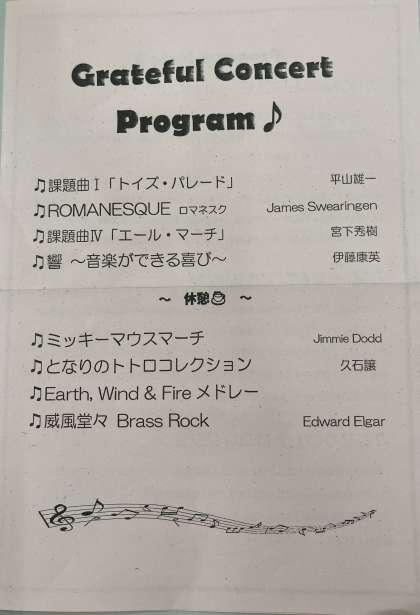 Grateful Concert

Program ♪

♫課題曲Ⅰ「トイズ・パレード」 平山雄一

♫ROMANESQUE ロマネスク James Swearingen

♫課題曲Ⅳ「エール・マーチ」 宮下秀樹

♫響 ～音楽ができる喜び～ 伊藤康英

～ 休憩 ～

♫ミッキーマウスマーチ Jimmie Dodd

♫となりのトトロコレクション 久石譲

♫Earth, Wind & Fire メドレー

♫威風堂々 Brass Rock Edward Elgar